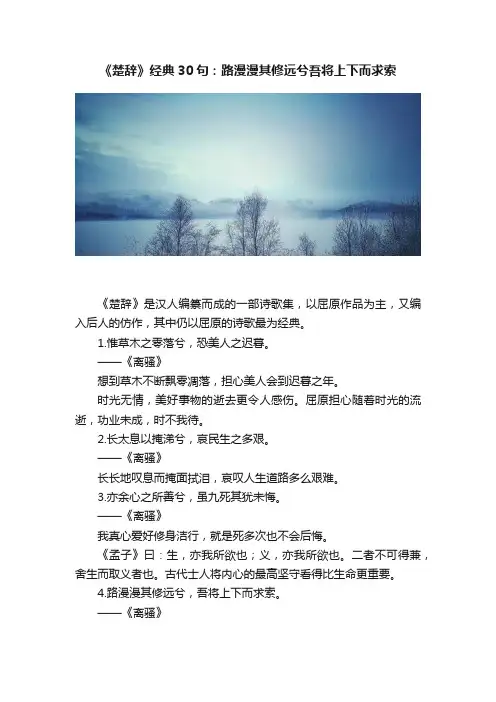 《楚辞》经典30句：路漫漫其修远兮吾将上下而求索

《楚辞》是汉人编纂而成的一部诗歌集，以屈原作品为主，又编入后人的仿作，其中仍以屈原的诗歌最为经典。

1.惟草木之零落兮，恐美人之迟暮。

——《离骚》

想到草木不断飘零凋落，担心美人会到迟暮之年。

时光无情，美好事物的逝去更令人感伤。屈原担心随着时光的流逝，功业未成，时不我待。

2.长太息以掩涕兮，哀民生之多艰。

——《离骚》

长长地叹息而掩面拭泪，哀叹人生道路多么艰难。

3.亦余心之所善兮，虽九死其犹未悔。

——《离骚》

我真心爱好修身洁行，就是死多次也不会后悔。

《孟子》曰：生，亦我所欲也；义，亦我所欲也。二者不可得兼，舍生而取义者也。古代士人将内心的最高坚守看得比生命更重要。

4.路漫漫其修远兮，吾将上下而求索。

——《离骚》